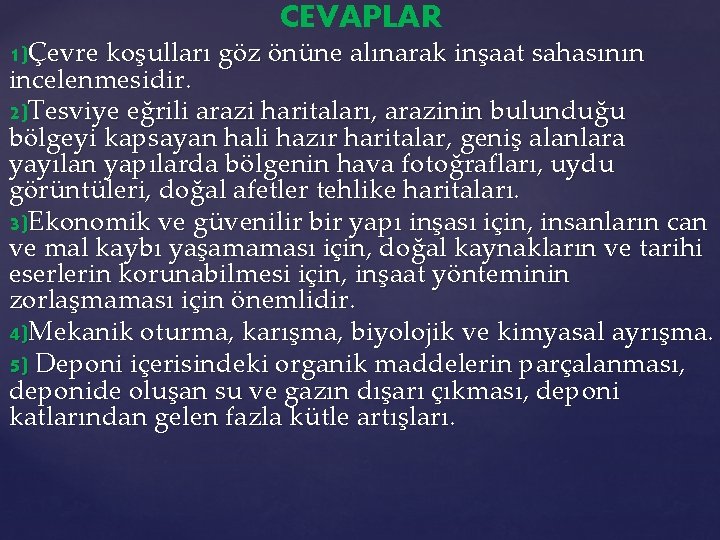 CEVAPLAR

1)Çevre koşulları göz önüne alınarak inşaat sahasının incelenmesidir.

2)Tesviye eğrili arazi haritaları, arazinin bulunduğu bölgeyi kapsayan hali hazır haritalar, geniş alanlara yayılan yapılarda bölgenin hava fotoğrafları, uydu görüntüleri, doğal afetler tehlike haritaları.

3)Ekonomik ve güvenilir bir yapı inşası için, insanların can ve mal kaybı yaşamaması için, doğal kaynakların ve tarihi eserlerin korunabilmesi için, inşaat yönteminin zorlaşmaması için önemlidir.

4)Mekanik oturma, karışma, biyolojik ve kimyasal ayrışma.

5) Deponi içerisindeki organik maddelerin parçalanması, deponide oluşan su ve gazın dışarı çıkması, deponi katlarından gelen fazla kütle artışları.